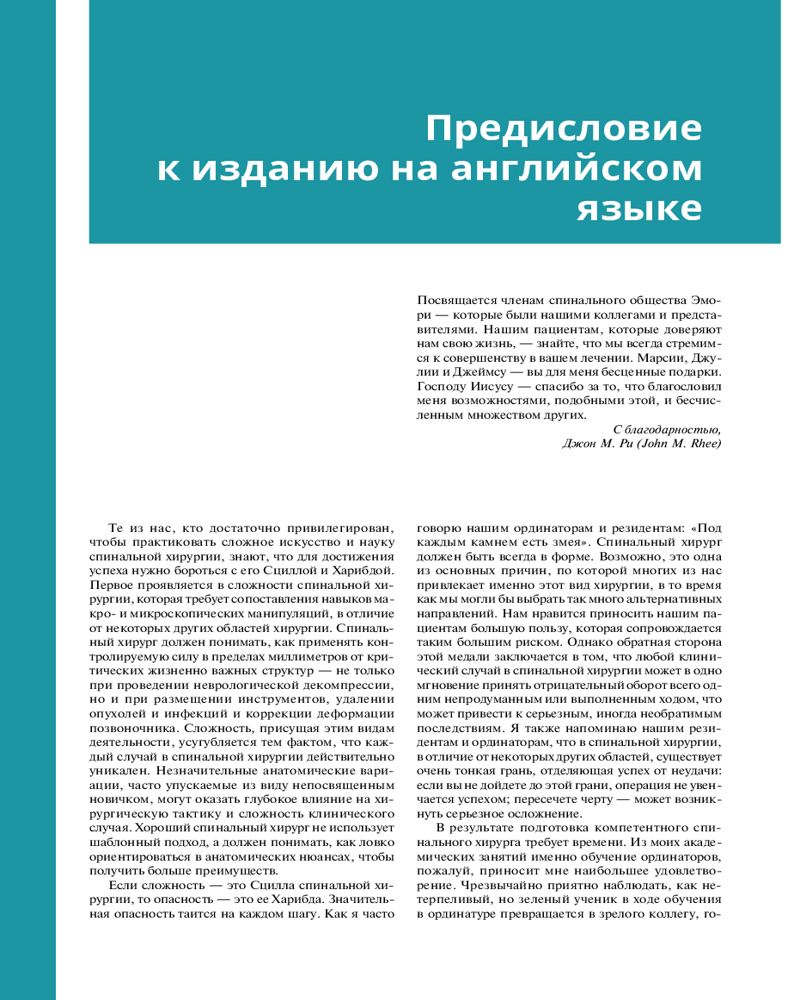 Предисловие к изданию на английском языке

Посвящается членам спинального общества Эмори — которые были нашими коллегами и представителями. Нашим пациентам, которые доверяют нам свою жизнь, — знайте, что мы всегда стремимся к совершенству в вашем лечении. Марсии, Джулии и Джеймсу — вы для меня бесценные подарки. Господу Иисусу — спасибо за то, что благословил меня возможностями, подобными этой, и бесчисленным множеством других.

С благодарностью,
Джон М. Ри (John M. Rhee)

Те из нас, кто достаточно привилегирован, чтобы практиковать сложное искусство и науку спинальной хирургии, знают, что для достижения успеха нужно бороться с его Сциллой и Харибдой. Первое проявляется в сложности спинальной хирургии, которая требует сопоставления навыков макро- и микроскопических манипуляций, в отличие от некоторых других областей хирургии. Спинальный хирург должен понимать, как применять контролируемую силу в пределах миллиметров от критических жизненно важных структур — не только при проведении неврологической декомпрессии, но и при размещении инструментов, удалении опухолей и инфекций и коррекции деформации позвоночника. Сложность, присущая этим видам деятельности, усугубляется тем фактом, что каждый случай в спинальной хирургии действительно уникален. Незначительные анатомические вариации, часто упускаемые из виду непосвященным новичком, могут оказать глубокое влияние на хирургическую тактику и сложность клинического случая. Хороший спинальный хирург не использует шаблонный подход, а должен понимать, как ловко ориентироваться в анатомических нюансах, чтобы получить больше преимуществ.

Если сложность — это Сцилла спинальной хирургии, то опасность — это ее Харибда. Значительная опасность таится на каждом шагу. Как я часто говорю нашим ординаторам и резидентам: «Под каждым камнем есть змея». Спинальный хирург должен быть всегда в форме. Возможно, это одна из основных причин, по которой многих из нас привлекает именно этот вид хирургии, в то время как мы могли бы выбрать так много альтернативных направлений. Нам нравится приносить нашим пациентам большую пользу, которая сопровождается таким большим риском. Однако обратная сторона этой медали заключается в том, что любой клинический случай в спинальной хирургии может в одно мгновение принять отрицательный оборот всего одним непродуманным или выполненным ходом, что может привести к серьезным, иногда необратимым последствиям. Я также напоминаю нашим резидентам и ординаторам, что в спинальной хирургии, в отличие от некоторых других областей, существует очень тонкая грань, отделяющая успех от неудачи: если вы не дойдете до этой грани, операция не увенчается успехом; пересечете черту — может возникнуть серьезное осложнение.

В результате подготовка компетентного спинального хирурга требует времени. Из моих академических занятий именно обучение ординаторов, пожалуй, приносит мне наибольшее удовлетворение. Чрезвычайно приятно наблюдать, как нетерпеливый, но зеленый ученик в ходе обучения в ординатуре превращается в зрелого коллегу, го-